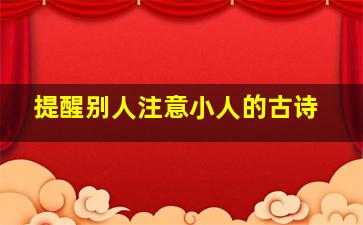 提醒别人注意小人的古诗